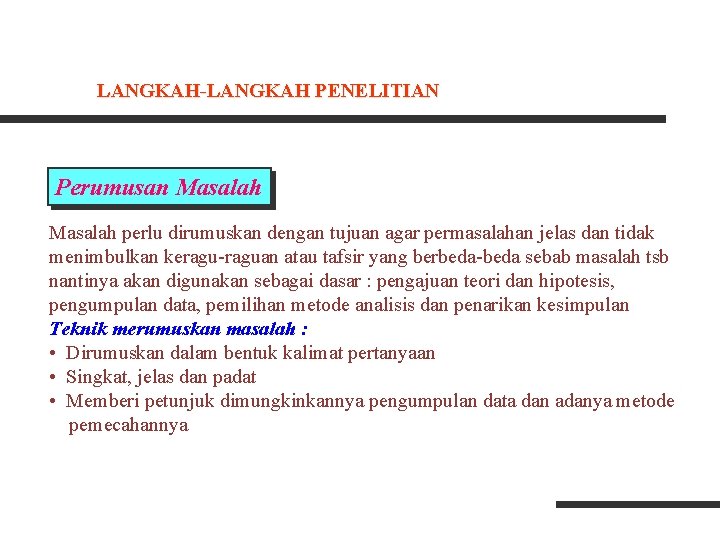 LANGKAH-LANGKAH PENELITIAN

Perumusan Masalah

Masalah perlu dirumuskan dengan tujuan agar permasalahan jelas dan tidak menimbulkan keragu-raguan atau tafsir yang berbeda-beda sebab masalah tsb nantinya akan digunakan sebagai dasar : pengajuan teori dan hipotesis, pengumpulan data, pemilihan metode analisis dan penarikan kesimpulan

Teknik merumuskan masalah :

• Dirumuskan dalam bentuk kalimat pertanyaan
• Singkat, jelas dan padat
• Memberi petunjuk dimungkinkannya pengumpulan data dan adanya metode pemecahannya